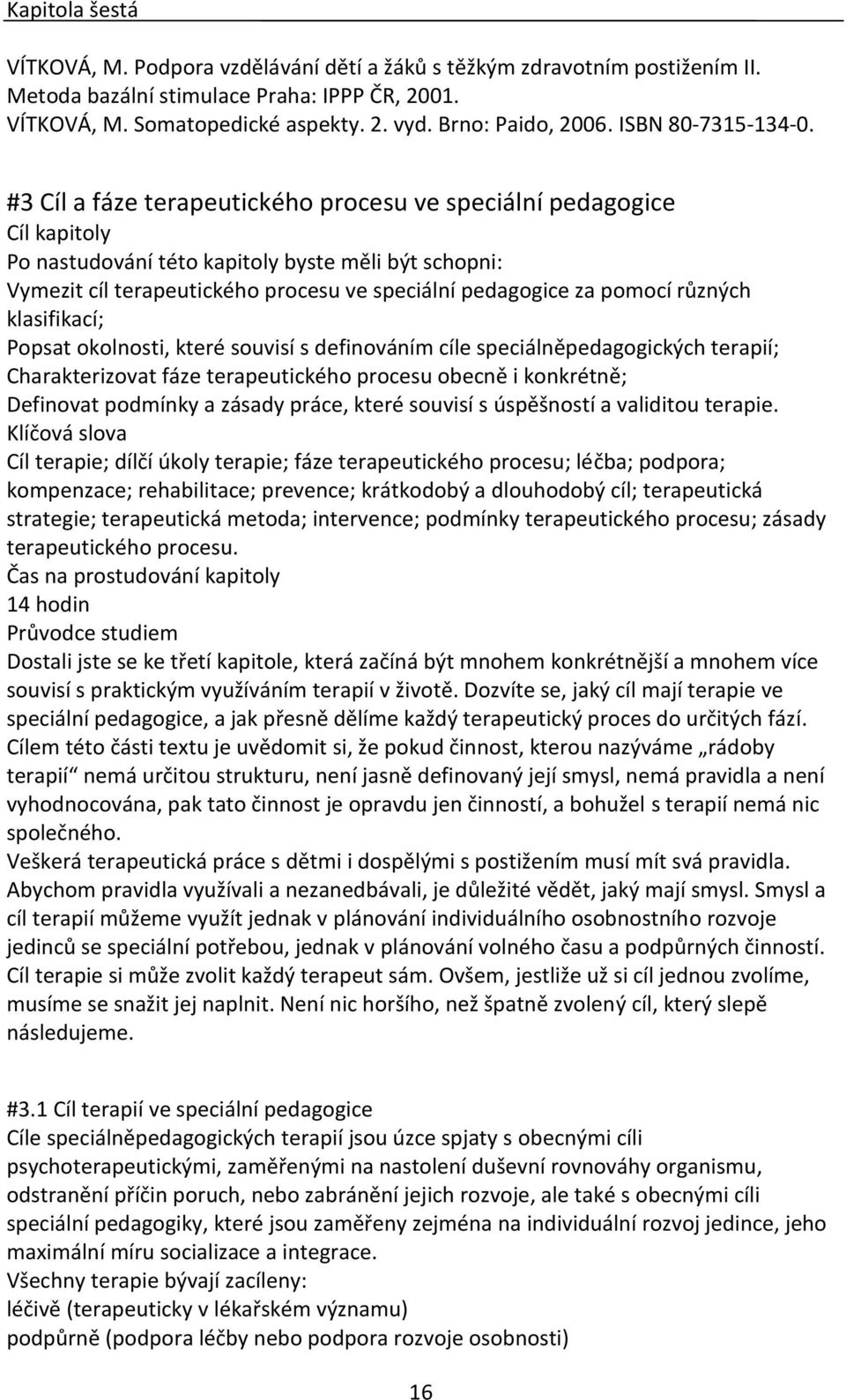 Kapitola šestá

VÍTKOVÁ, M. Podpora vzdělávání dětí a žáků s těžkým zdravotním postižením II. Metoda bazální stimulace Praha: IPPP ČR, 2001.
VÍTKOVÁ, M. Somatopedické aspekty. 2. vyd. Brno: Paido, 2006. ISBN 80-7315-134-0.

#3 Cíl a fáze terapeutického procesu ve speciální pedagogice
Cíl kapitoly
Po nastudování této kapitoly byste měli být schopni:
Vymezit cíl terapeutického procesu ve speciální pedagogice za pomocí různých klasifikací;
Popsat okolnosti, které souvisí s definováním cíle speciálněpedagogických terapií;
Charakterizovat fáze terapeutického procesu obecně i konkrétně;
Definovat podmínky a zásady práce, které souvisí s úspěšností a validitou terapie.
Klíčová slova
Cíl terapie; dílčí úkoly terapie; fáze terapeutického procesu; léčba; podpora; kompenzace; rehabilitace; prevence; krátkodobý a dlouhodobý cíl; terapeutická strategie; terapeutická metoda; intervence; podmínky terapeutického procesu; zásady terapeutického procesu.
Čas na prostudování kapitoly
14 hodin
Průvodce studiem
Dostali jste se ke třetí kapitole, která začíná být mnohem konkrétnější a mnohem více souvisí s praktickým využíváním terapií v životě. Dozvíte se, jaký cíl mají terapie ve speciální pedagogice, a jak přesně dělíme každý terapeutický proces do určitých fází. Cílem této části textu je uvědomit si, že pokud činnost, kterou nazýváme „rádoby terapií“ nemá určitou strukturu, není jasně definovaný její smysl, nemá pravidla a není vyhodnocována, pak tato činnost je opravdu jen činností, a bohužel s terapií nemá nic společného.
Veškerá terapeutická práce s dětmi i dospělými s postižením musí mít svá pravidla. Abychom pravidla využívali a nezanedbávali, je důležité vědět, jaký mají smysl. Smysl a cíl terapií můžeme využít jednak v plánování individuálního osobnostního rozvoje jedinců se speciální potřebou, jednak v plánování volného času a podpůrných činností. Cíl terapie si může zvolit každý terapeut sám. Ovšem, jestliže už si cíl jednou zvolíme, musíme se snažit jej naplnit. Není nic horšího, než špatně zvolený cíl, který slepě následujeme.

#3.1 Cíl terapií ve speciální pedagogice
Cíle speciálněpedagogických terapií jsou úzce spjaty s obecnými cíli psychoterapeutickými, zaměřenými na nastolení duševní rovnováhy organismu, odstranění příčin poruch, nebo zabránění jejich rozvoje, ale také s obecnými cíli speciální pedagogiky, které jsou zaměřeny zejména na individuální rozvoj jedince, jeho maximální míru socializace a integrace.
Všechny terapie bývají zacíleny:
léčivě (terapeuticky v lékařském významu)
podpůrně (podpora léčby nebo podpora rozvoje osobnosti)

16